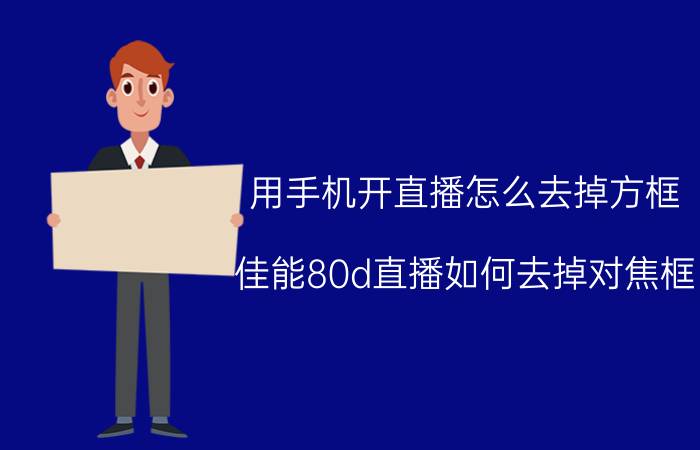 用手机开直播怎么去掉方框

佳能80d直播如何去掉对焦框